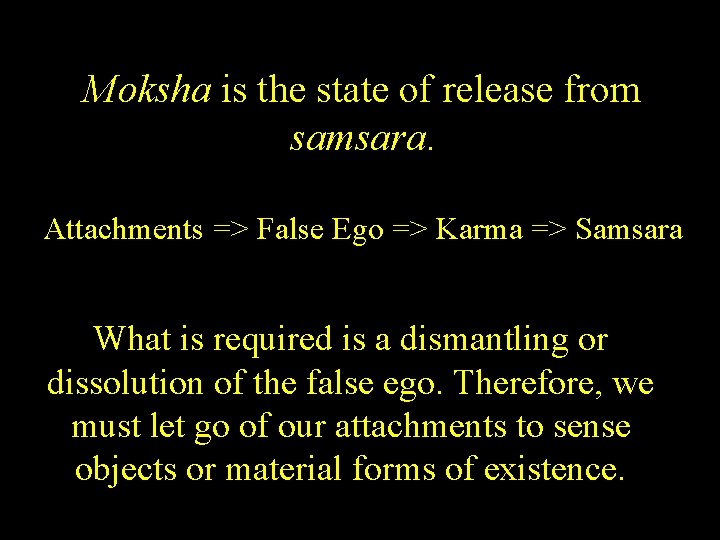 Moksha is the state of release from samsara.

Attachments => False Ego => Karma => Samsara

What is required is a dismantling or dissolution of the false ego. Therefore, we must let go of our attachments to sense objects or material forms of existence.